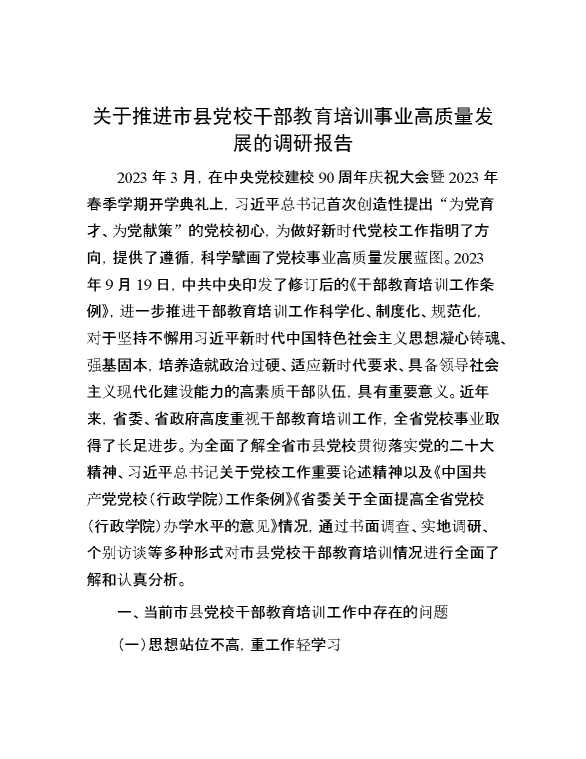 关于推进市县党校干部教育培训事业高质量发展的调研报告

2023 年 3 月，在中央党校建校 90 周年庆祝大会暨 2023 年春季学期开学典礼上，习近平总书记首次创造性提出“为党育才、为党献策”的党校初心，为做好新时代党校工作指明了方向，提供了遵循，科学擘画了党校事业高质量发展蓝图。2023 年 9 月 19 日，中共中央印发了修订后的《干部教育培训工作条例》，进一步推进干部教育培训工作科学化、制度化、规范化，对于坚持不懈用习近平新时代中国特色社会主义思想凝心铸魂、强基固本，培养造就政治过硬、适应新时代要求、具备领导社会主义现代化建设能力的高素质干部队伍，具有重要意义。近年来，省委、省政府高度重视干部教育培训工作，全省党校事业取得了长足进步。为全面了解全省市县党校贯彻落实党的二十大精神、习近平总书记关于党校工作重要论述精神以及《中国共产党党校（行政学院）工作条例》《省委关于全面提高全省党校（行政学院）办学水平的意见》情况，通过书面调查、实地调研、个别访谈等多种形式对市县党校干部教育培训情况进行全面了解和认真分析。

一、当前市县党校干部教育培训工作中存在的问题

（一）思想站位不高，重工作轻学习